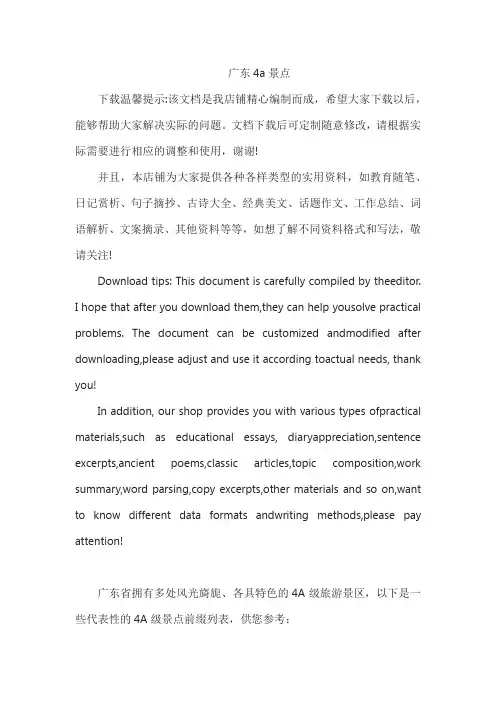 广东 4a 景点

下载温馨提示:该文档是我店铺精心编制而成，希望大家下载以后，能够帮助大家解决实际的问题。文档下载后可定制随意修改，请根据实际需要进行相应的调整和使用，谢谢!

并且，本店铺为大家提供各种各样类型的实用资料，如教育随笔、日记赏析、句子摘抄、古诗大全、经典美文、话题作文、工作总结、词语解析、文案摘录、其他资料等等，如想了解不同资料格式和写法，敬请关注!

Download tips: This document is carefully compiled by theeditor. I hope that after you download them,they can help yousolve practical problems. The document can be customized andmodified after downloading,please adjust and use it according toactual needs, thank you!

In addition, our shop provides you with various types ofpractical materials,such as educational essays, diaryappreciation,sentence excerpts,ancient poems,classic articles,topic composition,work summary,word parsing,copy excerpts,other materials and so on,want to know different data formats andwriting methods,please pay attention!

广东省拥有多处风光旖旎、各具特色的 4A 级旅游景区，以下是一些代表性的 4A 级景点前缀列表，供您参考：